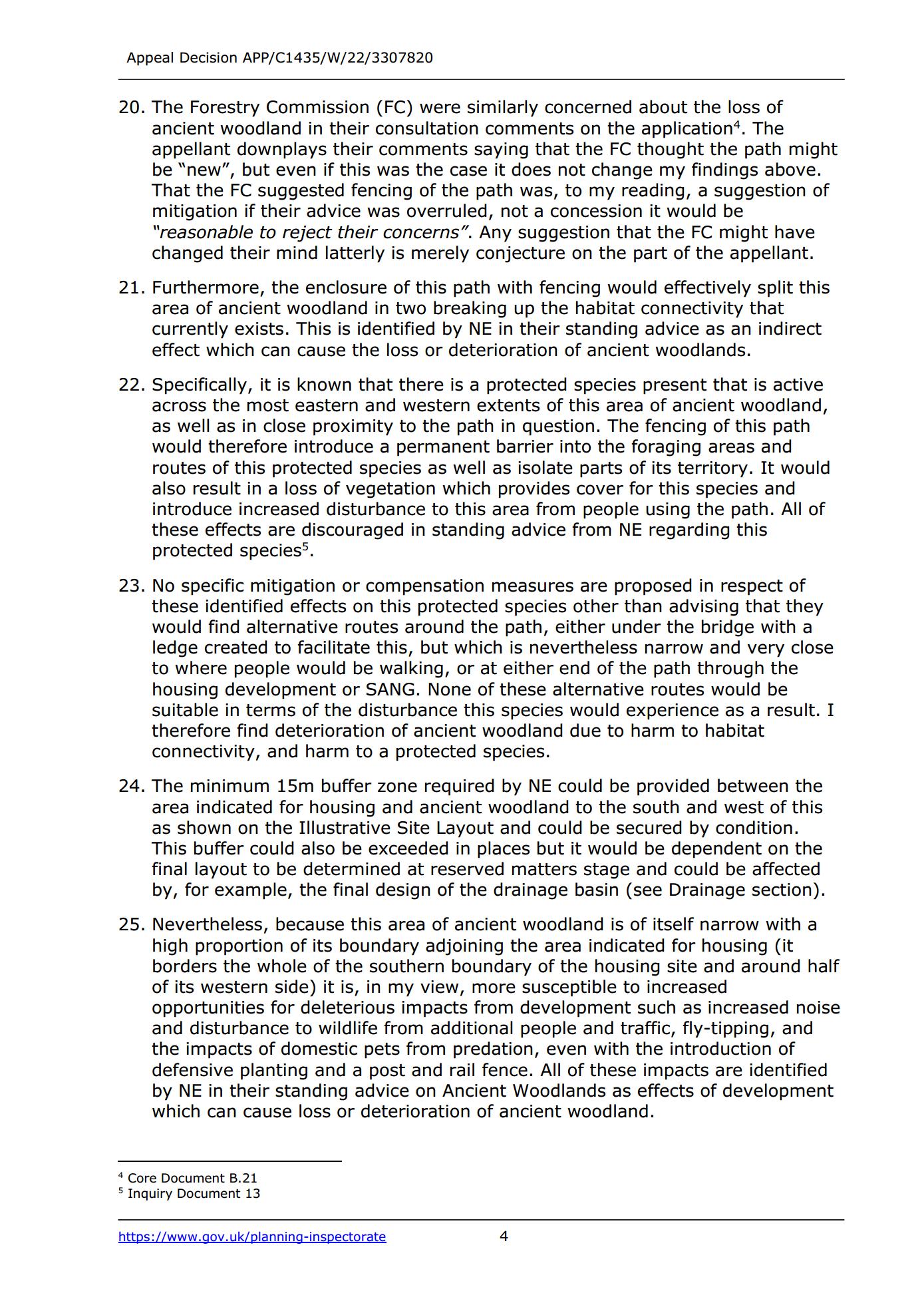 Appeal Decision APP/C1435/W/22/3307820

20. The Forestry Commission (FC) were similarly concerned about the loss of ancient woodland in their consultation comments on the application$^4$. The appellant downplays their comments saying that the FC thought the path might be “new”, but even if this was the case it does not change my findings above. That the FC suggested fencing of the path was, to my reading, a suggestion of mitigation if their advice was overruled, not a concession it would be “reasonable to reject their concerns”. Any suggestion that the FC might have changed their mind latterly is merely conjecture on the part of the appellant.

21. Furthermore, the enclosure of this path with fencing would effectively split this area of ancient woodland in two breaking up the habitat connectivity that currently exists. This is identified by NE in their standing advice as an indirect effect which can cause the loss or deterioration of ancient woodlands.

22. Specifically, it is known that there is a protected species present that is active across the most eastern and western extents of this area of ancient woodland, as well as in close proximity to the path in question. The fencing of this path would therefore introduce a permanent barrier into the foraging areas and routes of this protected species as well as isolate parts of its territory. It would also result in a loss of vegetation which provides cover for this species and introduce increased disturbance to this area from people using the path. All of these effects are discouraged in standing advice from NE regarding this protected species$^5$.

23. No specific mitigation or compensation measures are proposed in respect of these identified effects on this protected species other than advising that they would find alternative routes around the path, either under the bridge with a ledge created to facilitate this, but which is nevertheless narrow and very close to where people would be walking, or at either end of the path through the housing development or SANG. None of these alternative routes would be suitable in terms of the disturbance this species would experience as a result. I therefore find deterioration of ancient woodland due to harm to habitat connectivity, and harm to a protected species.

24. The minimum 15m buffer zone required by NE could be provided between the area indicated for housing and ancient woodland to the south and west of this as shown on the Illustrative Site Layout and could be secured by condition. This buffer could also be exceeded in places but it would be dependent on the final layout to be determined at reserved matters stage and could be affected by, for example, the final design of the drainage basin (see Drainage section).

25. Nevertheless, because this area of ancient woodland is of itself narrow with a high proportion of its boundary adjoining the area indicated for housing (it borders the whole of the southern boundary of the housing site and around half of its western side) it is, in my view, more susceptible to increased opportunities for deleterious impacts from development such as increased noise and disturbance to wildlife from additional people and traffic, fly-tipping, and the impacts of domestic pets from predation, even with the introduction of defensive planting and a post and rail fence. All of these impacts are identified by NE in their standing advice on Ancient Woodlands as effects of development which can cause loss or deterioration of ancient woodland.

$^4$ Core Document B.21
$^5$ Inquiry Document 13

https://www.gov.uk/planning-inspectorate 4